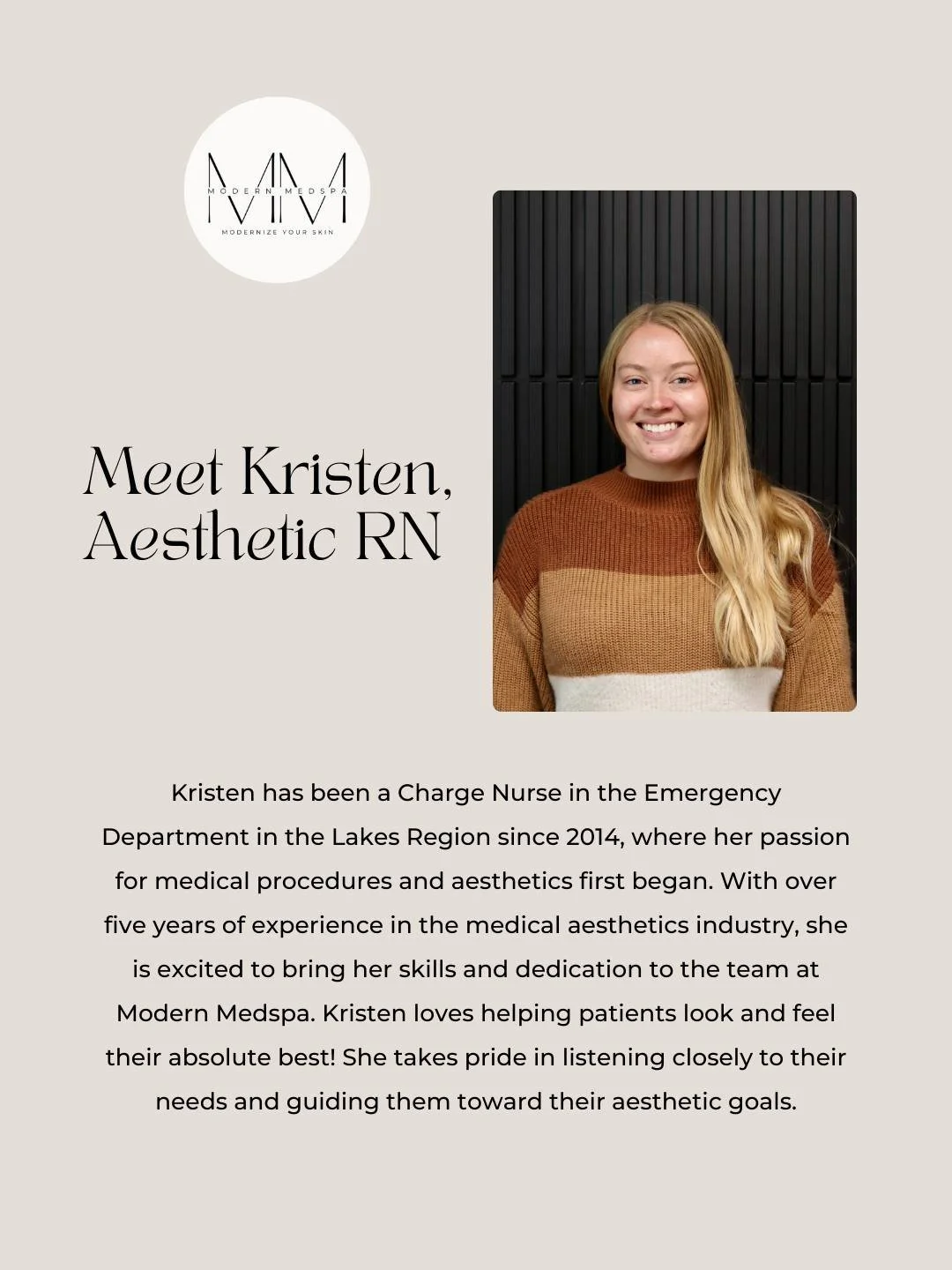 MM
MODERN MEDSPA
MODERNIZE YOUR SKIN

Meet Kristen,
Aesthetic RN

Kristen has been a Charge Nurse in the Emergency Department in the Lakes Region since 2014, where her passion for medical procedures and aesthetics first began. With over five years of experience in the medical aesthetics industry, she is excited to bring her skills and dedication to the team at Modern Medspa. Kristen loves helping patients look and feel their absolute best! She takes pride in listening closely to their needs and guiding them toward their aesthetic goals.